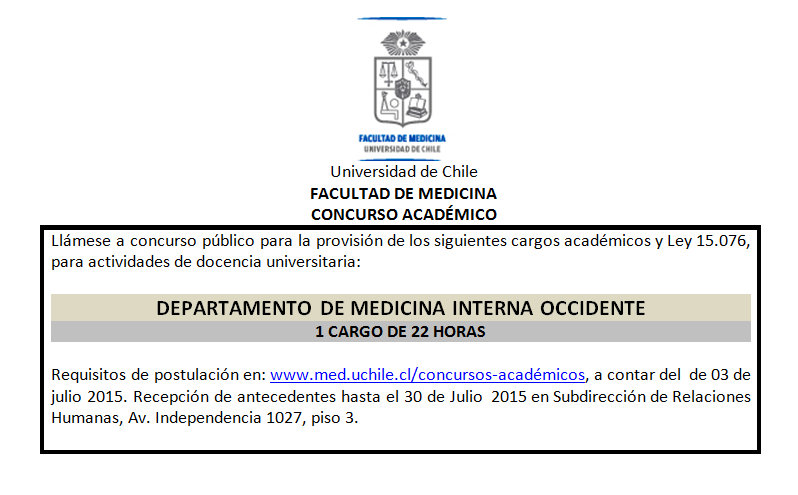 FACULTAD DE MEDICINA
UNIVERSIDAD DE CHILE

Universidad de Chile
FACULTAD DE MEDICINA
CONCURSO ACADÉMICO

Llámese a concurso público para la provisión de los siguientes cargos académicos y Ley 15.076, para actividades de docencia universitaria:

DEPARTAMENTO DE MEDICINA INTERNA OCCIDENTE
1 CARGO DE 22 HORAS

Requisitos de postulación en: www.med.uchile.cl/concursos-académicos, a contar del de 03 de julio 2015. Recepción de antecedentes hasta el 30 de Julio 2015 en Subdirección de Relaciones Humanas, Av. Independencia 1027, piso 3.